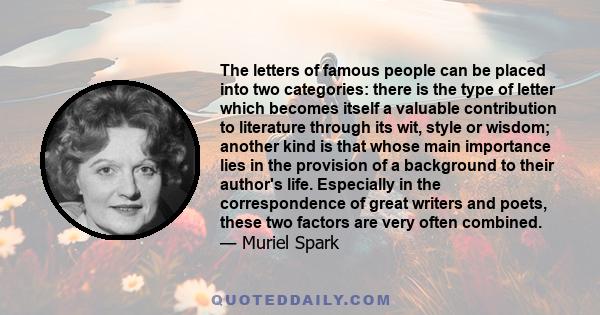 The letters of famous people can be placed into two categories: there is the type of letter which becomes itself a valuable contribution to literature through its wit, style or wisdom; another kind is that whose main importance lies in the provision of a background to their author's life. Especially in the correspondence of great writers and poets, these two factors are very often combined.
— Muriel Spark

QUOTEDDAILY.COM